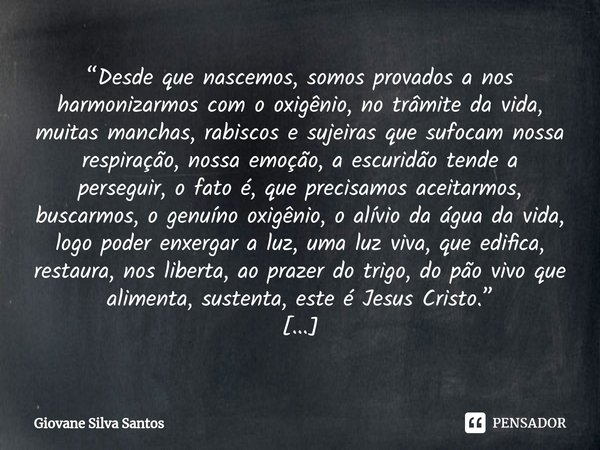 “Desde que nascemos, somos provados a nos harmonizarmos com o oxigênio, no trâmite da vida, muitas manchas, rabiscos e sujeiras que sufocam nossa respiração, nossa emoção, a escuridão tende a perseguir, o fato é, que precisamos aceitarmos, buscarmos, o genuíno oxigênio, o alívio da água da vida, logo poder enxergar a luz, uma luz viva, que edifica, restaura, nos liberta, ao prazer do trigo, do pão vivo que alimenta, sustenta, este é Jesus Cristo.”
[...]

Giovane Silva Santos

PENSADOR